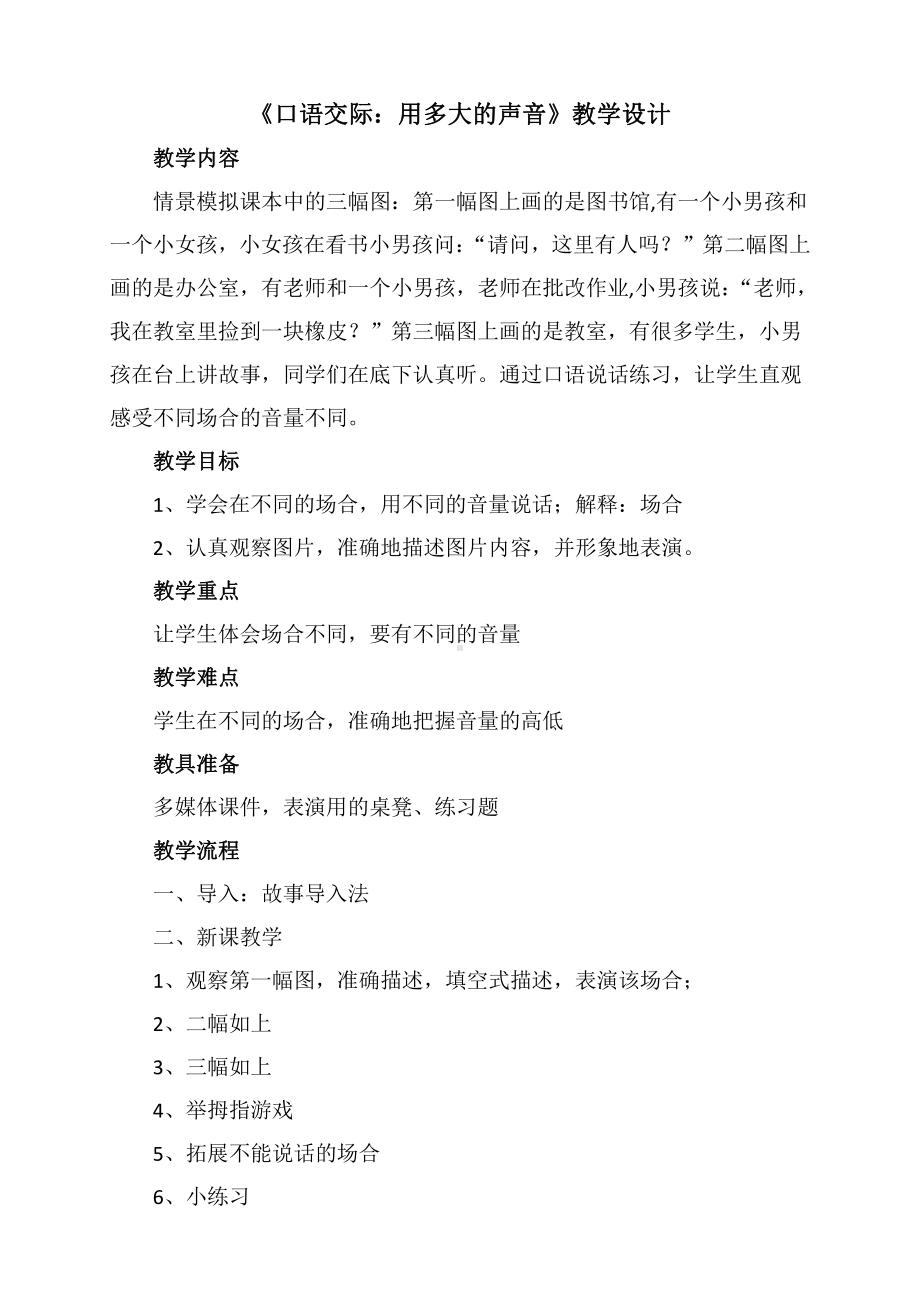 《口语交际：用多大的声音》教学设计

教学内容

情景模拟课本中的三幅图：第一幅图上画的是图书馆,有一个小男孩和一个小女孩，小女孩在看书小男孩问：“请问，这里有人吗？”第二幅图上画的是办公室，有老师和一个小男孩，老师在批改作业,小男孩说：“老师，我在教室里捡到一块橡皮？”第三幅图上画的是教室，有很多学生，小男孩在台上讲故事，同学们在底下认真听。通过口语说话练习，让学生直观感受不同场合的音量不同。

教学目标

1、学会在不同的场合，用不同的音量说话；解释：场合

2、认真观察图片，准确地描述图片内容，并形象地表演。

教学重点

让学生体会场合不同，要有不同的音量

教学难点

学生在不同的场合，准确地把握音量的高低

教具准备

多媒体课件，表演用的桌凳、练习题

教学流程

一、导入：故事导入法

二、新课教学

1、观察第一幅图，准确描述，填空式描述，表演该场合；

2、二幅如上

3、三幅如上

4、举拇指游戏

5、拓展不能说话的场合

6、小练习